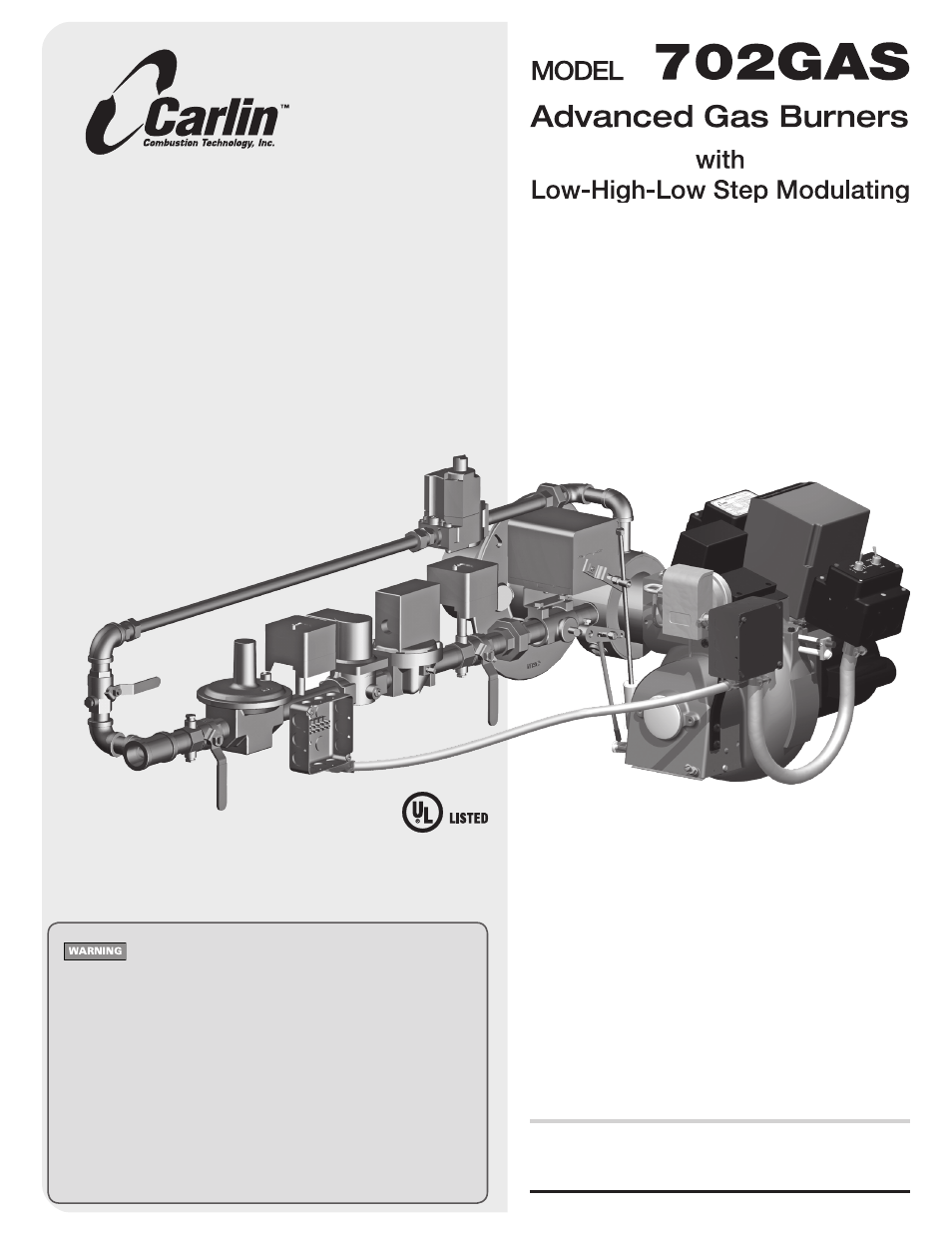 Carlin™
Combustion Technology, Inc.

MODEL 702GAS

Advanced Gas Burners

with
Low-High-Low Step Modulating

UL LISTED

WARNING